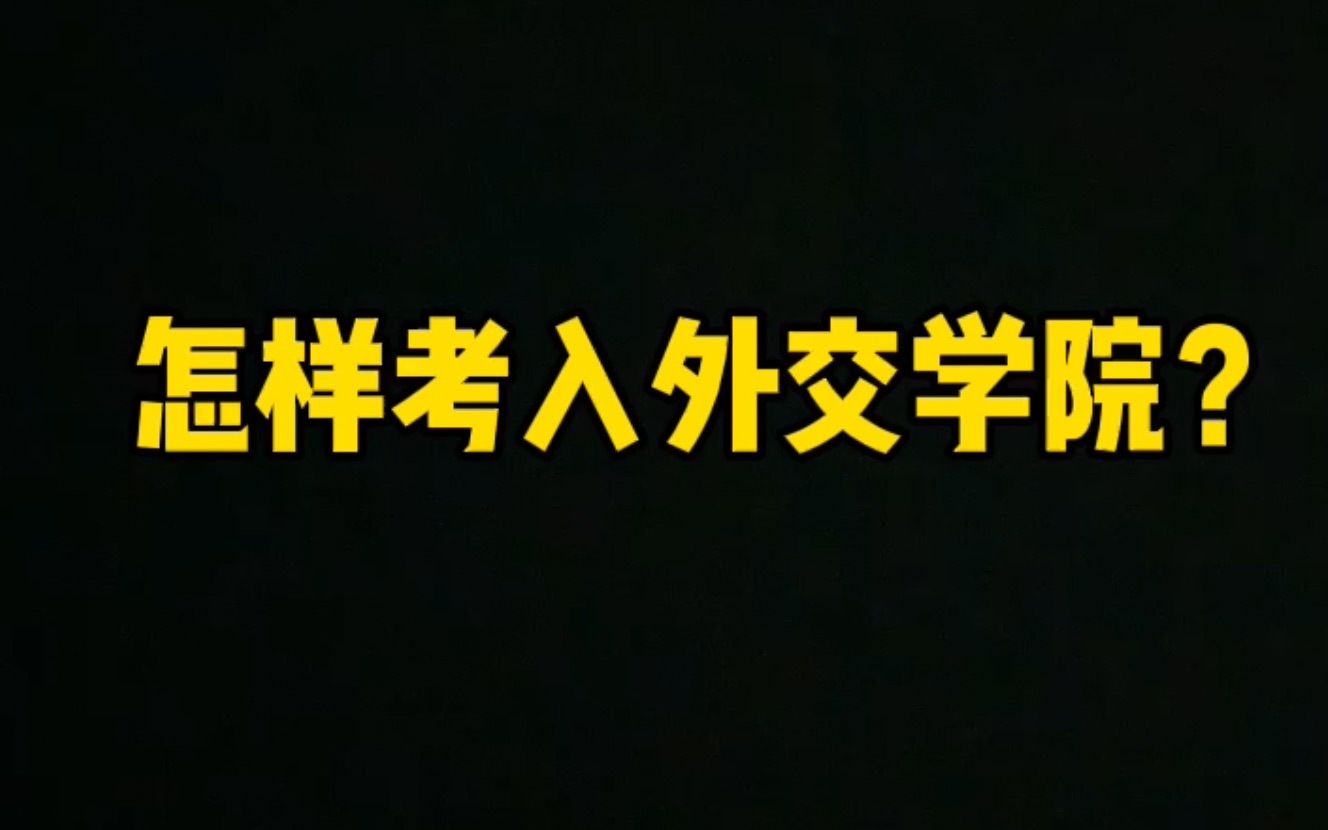 怎样考入外交学院？